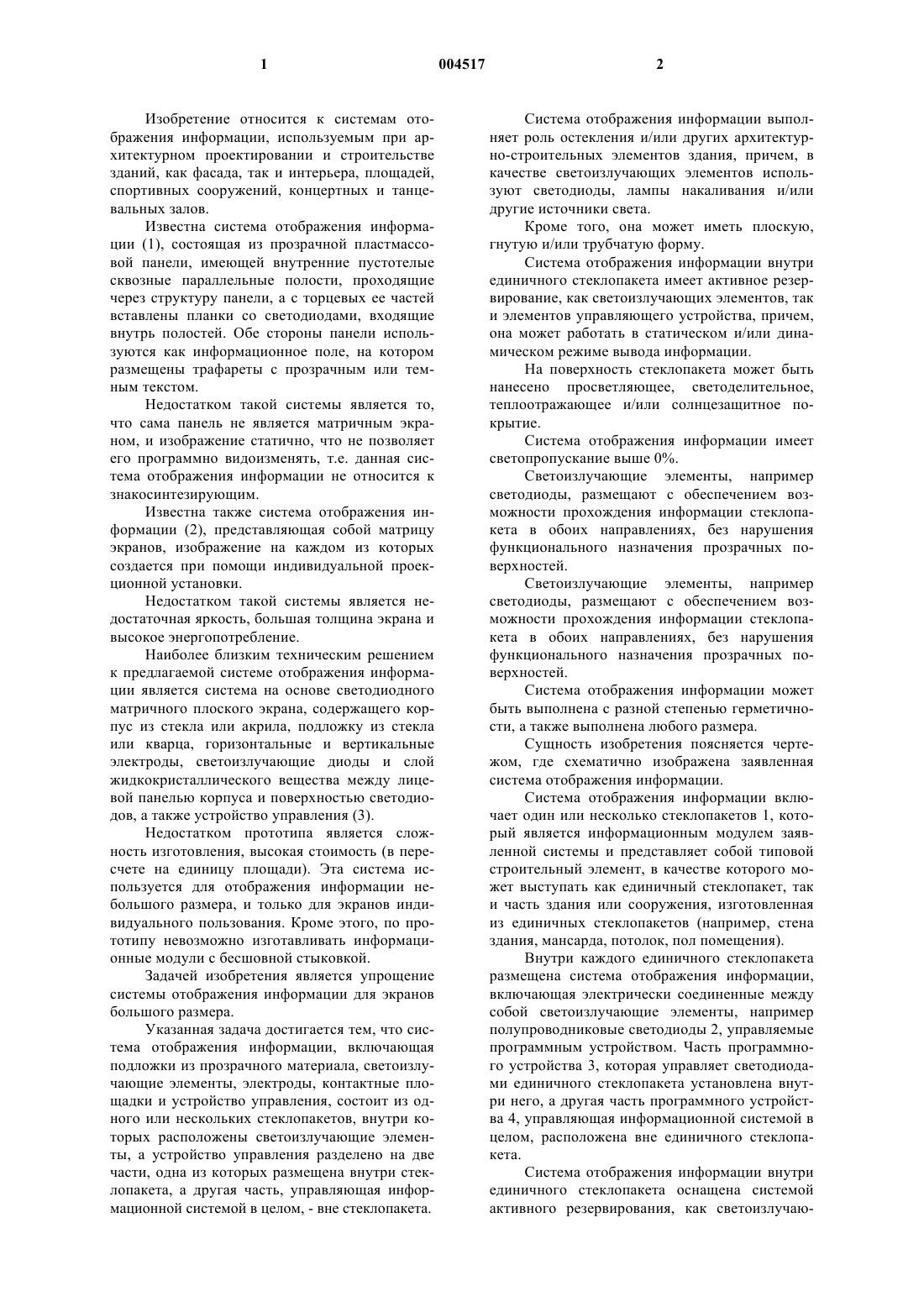 1 004517 2

Изобретение относится к системам отображения информации, используемым при архитектурном проектировании и строительстве зданий, как фасада, так и интерьера, площадей, спортивных сооружений, концертных и танцевальных залов.

Известна система отображения информации (1), состоящая из прозрачной пластмассовой панели, имеющей внутренние пустотелые сквозные параллельные полости, проходящие через структуру панели, а с торцевых ее частей вставлены планки со светодиодами, входящие внутрь полостей. Обе стороны панели используются как информационное поле, на котором размещены трафареты с прозрачным или темным текстом.

Недостатком такой системы является то, что сама панель не является матричным экраном, и изображение статично, что не позволяет его программно видоизменять, т.е. данная система отображения информации не относится к знакосинтезирующим.

Известна также система отображения информации (2), представляющая собой матрицу экранов, изображение на каждом из которых создается при помощи индивидуальной проекционной установки.

Недостатком такой системы является недостаточная яркость, большая толщина экрана и высокое энергопотребление.

Наиболее близким техническим решением к предлагаемой системе отображения информации является система на основе светодиодного матричного плоского экрана, содержащего корпус из стекла или акрила, подложку из стекла или кварца, горизонтальные и вертикальные электроды, светоизлучающие диоды и слой жидкокристаллического вещества между лицевой панелью корпуса и поверхностью светодиодов, а также устройство управления (3).

Недостатком прототипа является сложность изготовления, высокая стоимость (в пересчете на единицу площади). Эта система используется для отображения информации небольшого размера, и только для экранов индивидуального пользования. Кроме этого, по прототипу невозможно изготавливать информационные модули с бесшовной стыковкой.

Задачей изобретения является упрощение системы отображения информации для экранов большого размера.

Указанная задача достигается тем, что система отображения информации, включающая подложки из прозрачного материала, светоизлучающие элементы, электроды, контактные площадки и устройство управления, состоит из одного или нескольких стеклопакетов, внутри которых расположены светоизлучающие элементы, а устройство управления разделено на две части, одна из которых размещена внутри стеклопакета, а другая часть, управляющая информационной системой в целом, - вне стеклопакета.

Система отображения информации выполняет роль остекления и/или других архитектурно-строительных элементов здания, причем, в качестве светоизлучающих элементов используют светодиоды, лампы накаливания и/или другие источники света.

Кроме того, она может иметь плоскую, гнутую и/или трубчатую форму.

Система отображения информации внутри единичного стеклопакета имеет активное резервирование, как светоизлучающих элементов, так и элементов управляющего устройства, причем, она может работать в статическом и/или динамическом режиме вывода информации.

На поверхность стеклопакета может быть нанесено просветляющее, светоделительное, теплоотражающее и/или солнцезащитное покрытие.

Система отображения информации имеет светопропускание выше 0%.

Светоизлучающие элементы, например светодиоды, размещают с обеспечением возможности прохождения информации стеклопакета в обоих направлениях, без нарушения функционального назначения прозрачных поверхностей.

Светоизлучающие элементы, например светодиоды, размещают с обеспечением возможности прохождения информации стеклопакета в обоих направлениях, без нарушения функционального назначения прозрачных поверхностей.

Система отображения информации может быть выполнена с разной степенью герметичности, а также выполнена любого размера.

Сущность изобретения поясняется чертежом, где схематично изображена заявленная система отображения информации.

Система отображения информации включает один или несколько стеклопакетов 1, который является информационным модулем заявленной системы и представляет собой типовой строительный элемент, в качестве которого может выступать как единичный стеклопакет, так и часть здания или сооружения, изготовленная из единичных стеклопакетов (например, стена здания, мансарда, потолок, пол помещения).

Внутри каждого единичного стеклопакета размещена система отображения информации, включающая электрически соединенные между собой светоизлучающие элементы, например полупроводниковые светодиоды 2, управляемые программным устройством. Часть программного устройства 3, которая управляет светодиодами единичного стеклопакета установлена внутри него, а другая часть программного устройства 4, управляющая информационной системой в целом, расположена вне единичного стеклопакета.

Система отображения информации внутри единичного стеклопакета оснащена системой активного резервирования, как светоизлучаю-